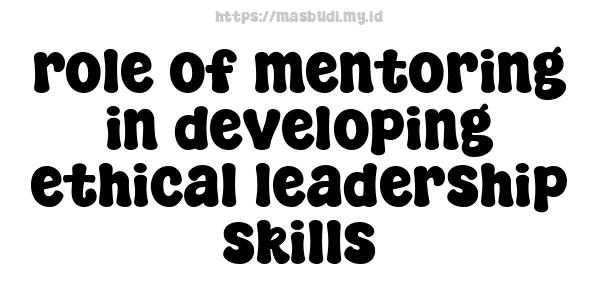 https://masbudi.my.id

role of mentoring in developing ethical leadership skills